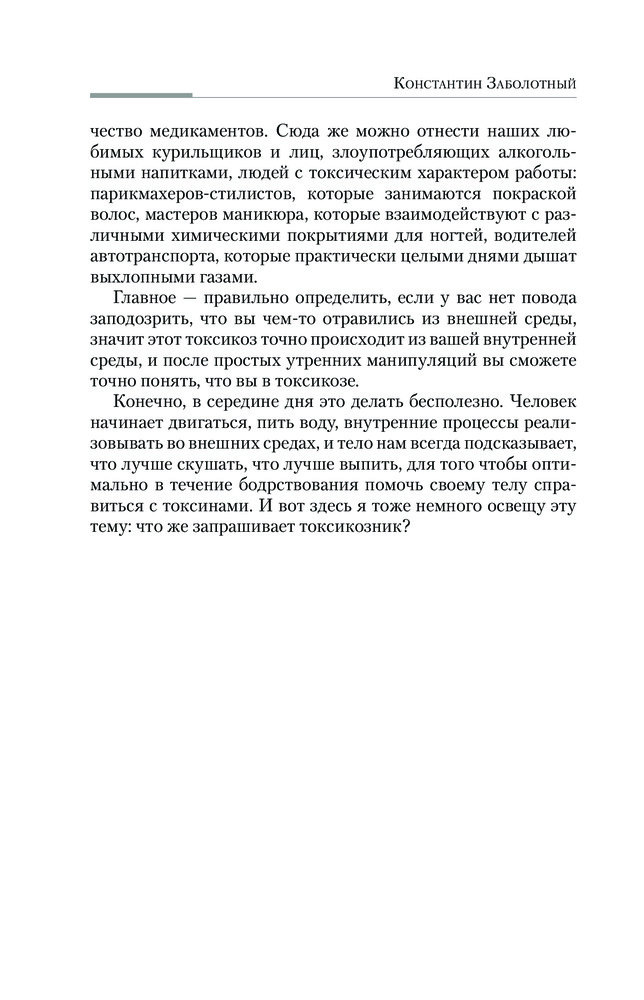 Константин Заболотный

чество медикаментов. Сюда же можно отнести наших любимых курильщиков и лиц, злоупотребляющих алкогольными напитками, людей с токсическим характером работы: парикмахеров-стилистов, которые занимаются покраской волос, мастеров маникюра, которые взаимодействуют с различными химическими покрытиями для ногтей, водителей автотранспорта, которые практически целыми днями дышат выхлопными газами.

Главное — правильно определить, если у вас нет повода заподозрить, что вы чем-то отравились из внешней среды, значит этот токсикоз точно происходит из вашей внутренней среды, и после простых утренних манипуляций вы сможете точно понять, что вы в токсикозе.

Конечно, в середине дня это делать бесполезно. Человек начинает двигаться, пить воду, внутренние процессы реализовывать во внешних средах, и тело нам всегда подсказывает, что лучше скушать, что лучше выпить, для того чтобы оптимально в течение бодрствования помочь своему телу справиться с токсинами. И вот здесь я тоже немного освещу эту тему: что же запрашивает токсикозник?